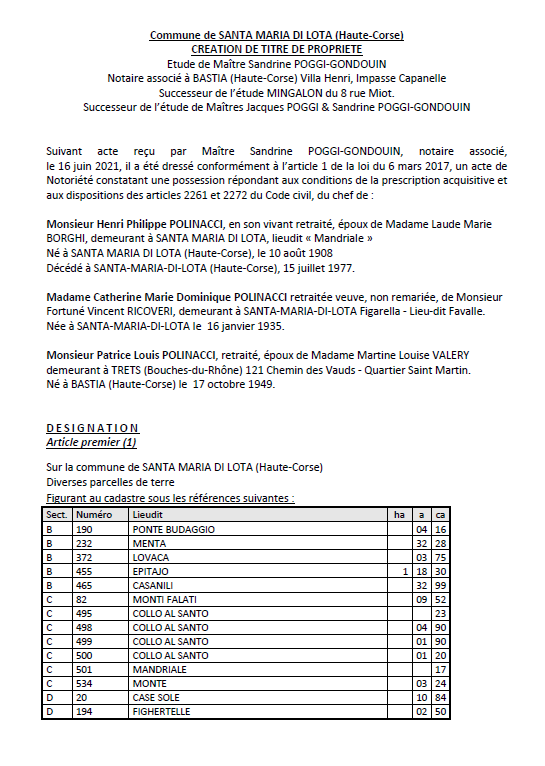 Commune de SANTA MARIA DI LOTA (Haute-Corse)
CREATION DE TITRE DE PROPRIETE
Etude de Maître Sandrine POGGI-GONDOUIN
Notaire associé à BASTIA (Haute-Corse) Villa Henri, Impasse Capanelle
Successeur de l'étude MINGALON du 8 rue Miot.
Successeur de l'étude de Maîtres Jacques POGGI & Sandrine POGGI-GONDOUIN

Suivant acte reçu par Maître Sandrine POGGI-GONDOUIN, notaire associé, le 16 juin 2021, il a été dressé conformément à l'article 1 de la loi du 6 mars 2017, un acte de Notoriété constatant une possession répondant aux conditions de la prescription acquisitive et aux dispositions des articles 2261 et 2272 du Code civil, du chef de :

Monsieur Henri Philippe POLINACCI, en son vivant retraité, époux de Madame Laude Marie BORGHI, demeurant à SANTA MARIA DI LOTA, lieudit « Mandriale »
Né à SANTA MARIA DI LOTA (Haute-Corse), le 10 août 1908
Décédé à SANTA-MARIA-DI-LOTA (Haute-Corse), 15 juillet 1977.

Madame Catherine Marie Dominique POLINACCI retraitée veuve, non remariée, de Monsieur Fortuné Vincent RICOVERI, demeurant à SANTA-MARIA-DI-LOTA Figarella - Lieu-dit Favalle.
Née à SANTA-MARIA-DI-LOTA le 16 janvier 1935.

Monsieur Patrice Louis POLINACCI, retraité, époux de Madame Martine Louise VALERY demeurant à TRETS (Bouches-du-Rhône) 121 Chemin des Vauds - Quartier Saint Martin.
Né à BASTIA (Haute-Corse) le 17 octobre 1949.

DESIGNATION
Article premier (1)

Sur la commune de SANTA MARIA DI LOTA (Haute-Corse)
Diverses parcelles de terre
Figurant au cadastre sous les références suivantes :

| Sect. | Numéro | Lieudit | ha | a | ca |
|---|---|---|---|---|---|
| B | 190 | PONTE BUDAGGIO | | 04 | 16 |
| B | 232 | MENTA | | 32 | 28 |
| B | 372 | LOVACA | | 03 | 75 |
| B | 455 | EPITAJO | 1 | 18 | 30 |
| B | 465 | CASANILI | | 32 | 99 |
| C | 82 | MONTI FALATI | | 09 | 52 |
| C | 495 | COLLO AL SANTO | | | 23 |
| C | 498 | COLLO AL SANTO | | 04 | 90 |
| C | 499 | COLLO AL SANTO | | 01 | 90 |
| C | 500 | COLLO AL SANTO | | 01 | 20 |
| C | 501 | MANDRIALE | | | 17 |
| C | 534 | MONTE | | 03 | 24 |
| D | 20 | CASE SOLE | | 10 | 84 |
| D | 194 | FIGHERTELLE | | 02 | 50 |